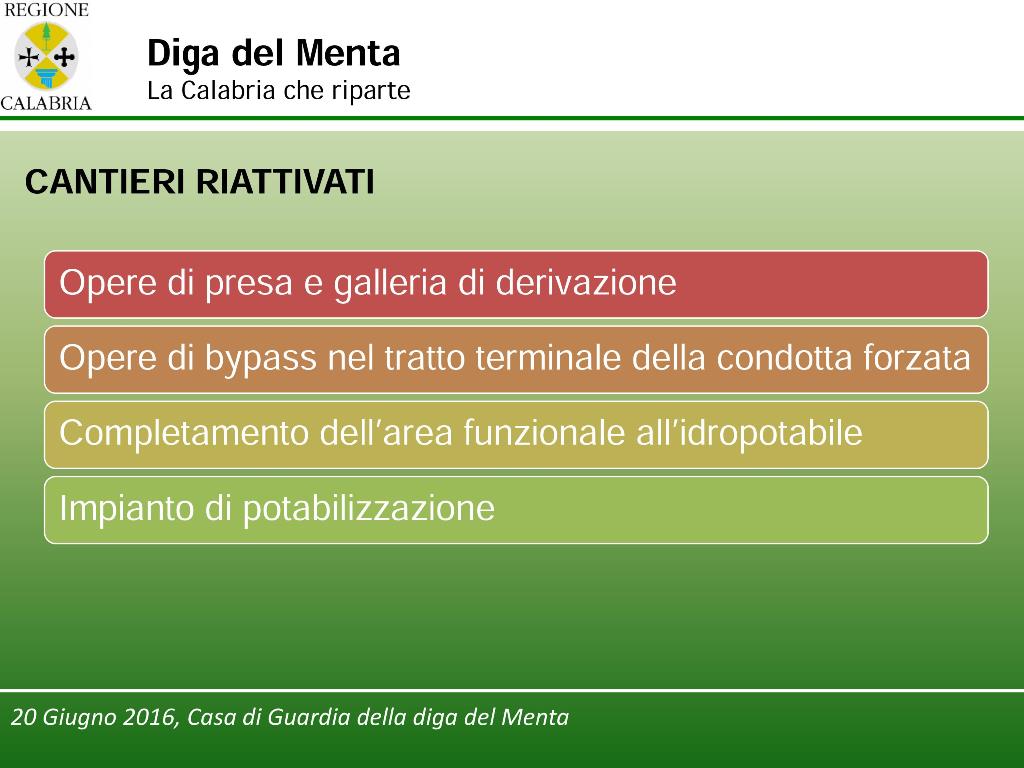 REGIONE
CALABRIA

Diga del Menta
La Calabria che riparte

CANTIERI RIATTIVATI

Opere di presa e galleria di derivazione

Opere di bypass nel tratto terminale della condotta forzata

Completamento dell'area funzionale all'idropotabile

Impianto di potabilizzazione

20 Giugno 2016, Casa di Guardia della diga del Menta